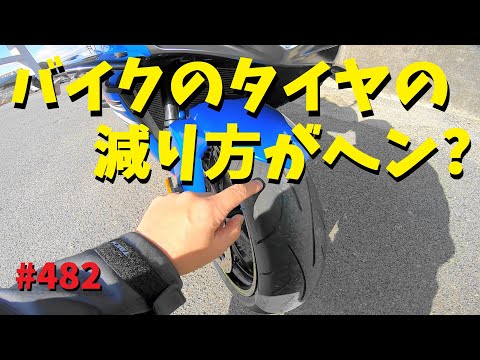 バイクのタイヤの
減り方がヘン?

#482